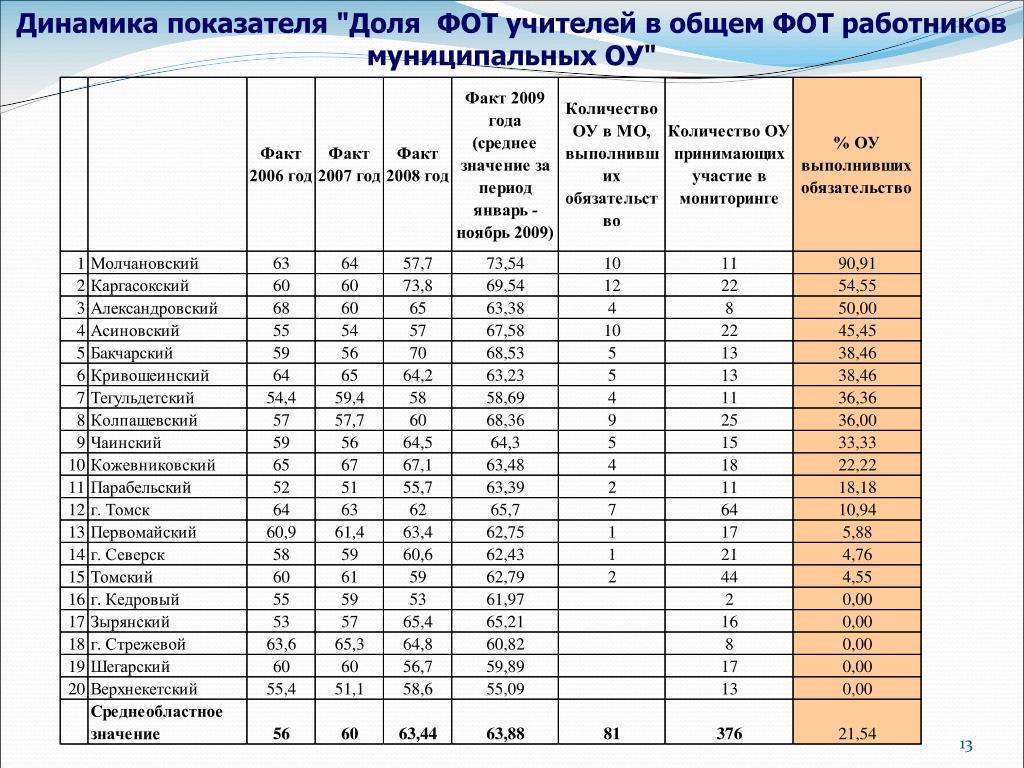 Динамика показателя "Доля ФОТ учителей в общем ФОТ работников муниципальных ОУ"

| | | Факт 2006 год | Факт 2007 год | Факт 2008 год | Факт 2009 года (среднее значение за период январь - ноябрь 2009) | Количество ОУ в МО, выполнивших обязательство | Количество ОУ принимающих участие в мониторинге | % ОУ выполнивших обязательство |
|---|---|---|---|---|---|---|---|---|
| 1 | Молчановский | 63 | 64 | 57,7 | 73,54 | 10 | 11 | 90,91 |
| 2 | Каргасокский | 60 | 60 | 73,8 | 69,54 | 12 | 22 | 54,55 |
| 3 | Александровский | 68 | 60 | 65 | 63,38 | 4 | 8 | 50,00 |
| 4 | Асиновский | 55 | 54 | 57 | 67,58 | 10 | 22 | 45,45 |
| 5 | Бакчарский | 59 | 56 | 70 | 68,53 | 5 | 13 | 38,46 |
| 6 | Кривошеинский | 64 | 65 | 64,2 | 63,23 | 5 | 13 | 38,46 |
| 7 | Тегульдетский | 54,4 | 59,4 | 58 | 58,69 | 4 | 11 | 36,36 |
| 8 | Колпашевский | 57 | 57,7 | 60 | 68,36 | 9 | 25 | 36,00 |
| 9 | Чаинский | 59 | 56 | 64,5 | 64,3 | 5 | 15 | 33,33 |
| 10 | Кожевниковский | 65 | 67 | 67,1 | 63,48 | 4 | 18 | 22,22 |
| 11 | Парабельский | 52 | 51 | 55,7 | 63,39 | 2 | 11 | 18,18 |
| 12 | г. Томск | 64 | 63 | 62 | 65,7 | 7 | 64 | 10,94 |
| 13 | Первомайский | 60,9 | 61,4 | 63,4 | 62,75 | 1 | 17 | 5,88 |
| 14 | г. Северск | 58 | 59 | 60,6 | 62,43 | 1 | 21 | 4,76 |
| 15 | Томский | 60 | 61 | 59 | 62,79 | 2 | 44 | 4,55 |
| 16 | г. Кедровый | 55 | 59 | 53 | 61,97 | | 2 | 0,00 |
| 17 | Зырянский | 53 | 57 | 65,4 | 65,21 | | 16 | 0,00 |
| 18 | г. Стрежевой | 63,6 | 65,3 | 64,8 | 60,82 | | 8 | 0,00 |
| 19 | Шегарский | 60 | 60 | 56,7 | 59,89 | | 17 | 0,00 |
| 20 | Верхнекетский | 55,4 | 51,1 | 58,6 | 55,09 | | 13 | 0,00 |
| | Среднеобластное значение | 56 | 60 | 63,44 | 63,88 | 81 | 376 | 21,54 |

13